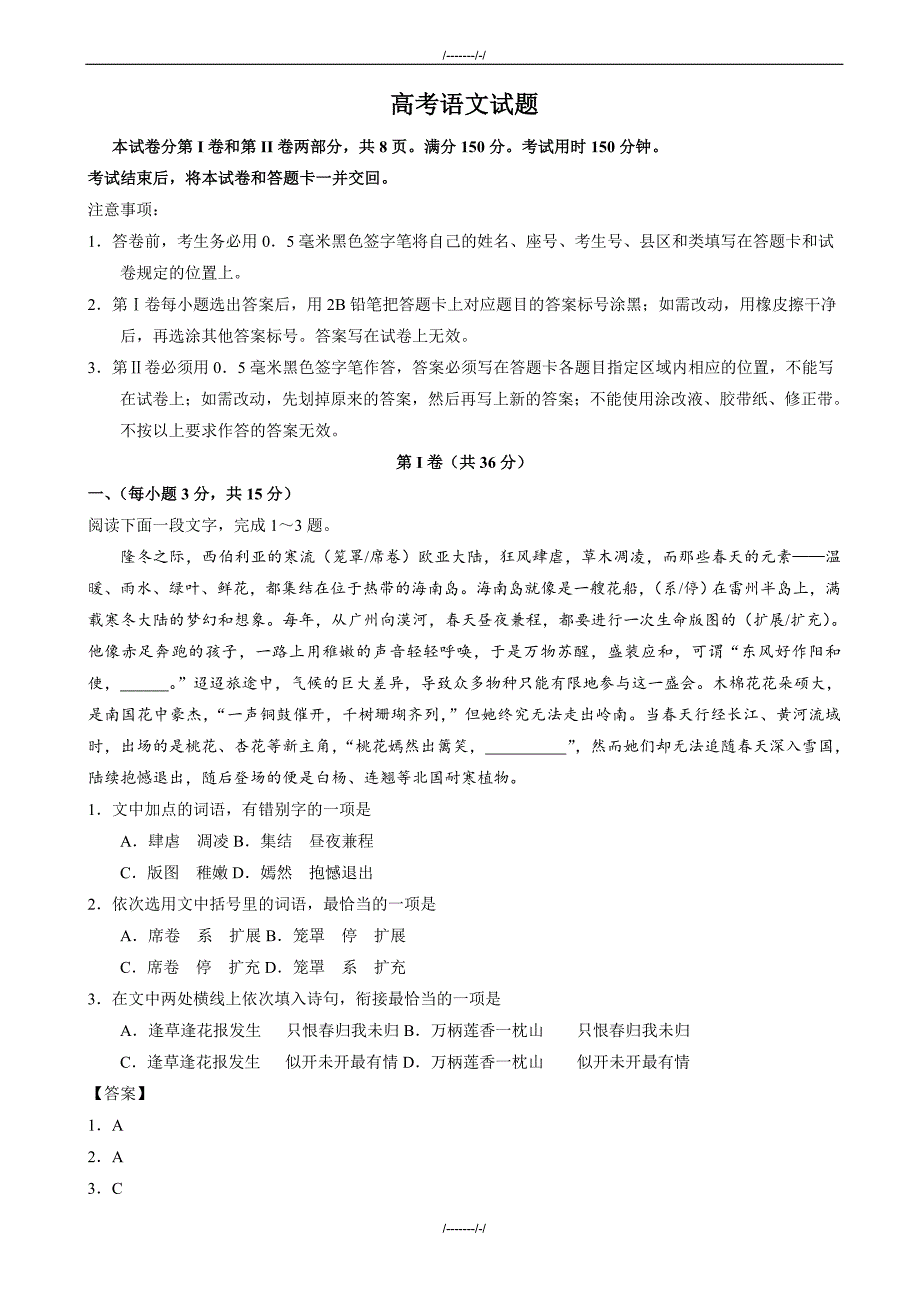 /-------/-/

高考语文试题

本试卷分第 I 卷和第 II 卷两部分，共 8 页。满分 150 分。考试用时 150 分钟。

考试结束后，将本试卷和答题卡一并交回。

注意事项：

1．答卷前，考生务必用 0．5 毫米黑色签字笔将自己的姓名、座号、考生号、县区和类填写在答题卡和试卷规定的位置上。

2．第 I 卷每小题选出答案后，用 2B 铅笔把答题卡上对应题目的答案标号涂黑；如需改动，用橡皮擦干净后，再选涂其他答案标号。答案写在试卷上无效。

3．第Ⅱ卷必须用 0．5 毫米黑色签字笔作答，答案必须写在答题卡各题目指定区域内相应的位置，不能写在试卷上；如需改动，先划掉原来的答案，然后再写上新的答案；不能使用涂改液、胶带纸、修正带。不按以上要求作答的答案无效。

第 I 卷（共 36 分）

一、（每小题 3 分，共 15 分）

阅读下面一段文字，完成 1～3 题。

隆冬之际，西伯利亚的寒流（笼罩/席卷）欧亚大陆，狂风肆虐，草木凋凌，而那些春天的元素——温暖、雨水、绿叶、鲜花，都集结在位于热带的海南岛。海南岛就像是一艘花船，（系/停）在雷州半岛上，满载寒冬大陆的梦幻和想象。每年，从广州向漠河，春天昼夜兼程，都要进行一次生命版图的（扩展/扩充）。他像赤足奔跑的孩子，一路上用稚嫩的声音轻轻呼唤，于是万物苏醒，盛装应和，可谓“东风好作阳和使，______。”迢迢旅途中，气候的巨大差异，导致众多物种只能有限地参与这一盛会。木棉花花朵硕大，是南国花中豪杰，“一声铜鼓催开，千树珊瑚齐列，”但她终究无法走出岭南。当春天行经长江、黄河流域时，出场的是桃花、杏花等新主角，“桃花嫣然出篱笑，__________”，然而她们却无法追随春天深入雪国，陆续抱憾退出，随后登场的便是白杨、连翘等北国耐寒植物。

1．文中加点的词语，有错别字的一项是

A．肆虐　凋凌 B．集结　昼夜兼程

C．版图　稚嫩 D．嫣然　抱憾退出

2．依次选用文中括号里的词语，最恰当的一项是

A．席卷　系　扩展 B．笼罩　停　扩展

C．席卷　停　扩充 D．笼罩　系　扩充

3．在文中两处横线上依次填入诗句，衔接最恰当的一项是

A．逢草逢花报发生　只恨春归我未归 B．万柄莲香一枕山　只恨春归我未归

C．逢草逢花报发生　似开未开最有情 D．万柄莲香一枕山　似开未开最有情

【答案】

1．A

2．A

3．C

/-------/-/